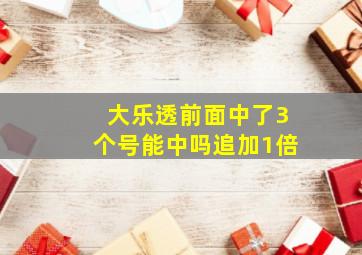 大乐透前面中了3个号能中吗追加1倍